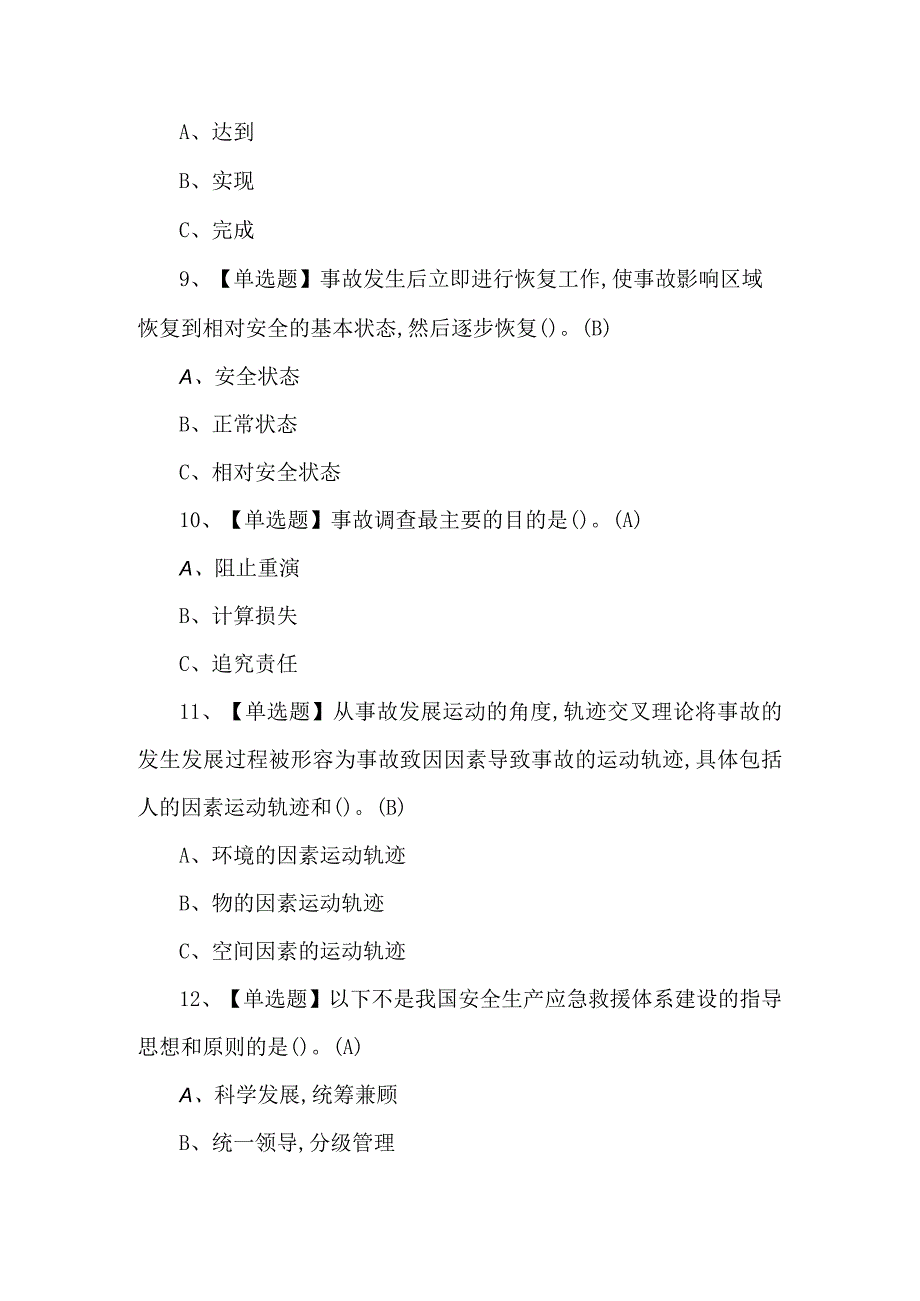 A、达到

B、实现

C、完成

9、【单选题】事故发生后立即进行恢复工作,使事故影响区域恢复到相对安全的基本状态,然后逐步恢复()。(B)

A、安全状态

B、正常状态

C、相对安全状态

10、【单选题】事故调查最主要的目的是()。(A)

A、阻止重演

B、计算损失

C、追究责任

11、【单选题】从事故发展运动的角度,轨迹交叉理论将事故的发生发展过程被形容为事故致因因素导致事故的运动轨迹,具体包括人的因素运动轨迹和()。(B)

A、环境的因素运动轨迹

B、物的因素运动轨迹

C、空间因素的运动轨迹

12、【单选题】以下不是我国安全生产应急救援体系建设的指导思想和原则的是()。(A)

A、科学发展,统筹兼顾

B、统一领导,分级管理